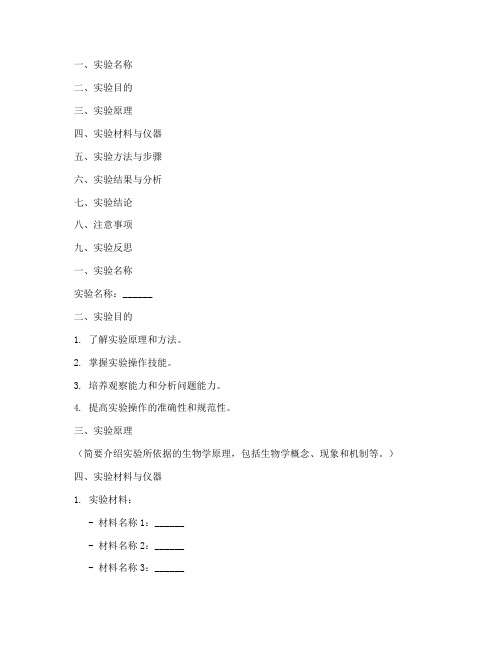 一、实验名称

二、实验目的

三、实验原理

四、实验材料与仪器

五、实验方法与步骤

六、实验结果与分析

七、实验结论

八、注意事项

九、实验反思

一、实验名称

实验名称：______

二、实验目的

1. 了解实验原理和方法。

2. 掌握实验操作技能。

3. 培养观察能力和分析问题能力。

4. 提高实验操作的准确性和规范性。

三、实验原理

（简要介绍实验所依据的生物学原理，包括生物学概念、现象和机制等。）

四、实验材料与仪器

1. 实验材料：

- 材料名称 1：______

- 材料名称 2：______

- 材料名称 3：______